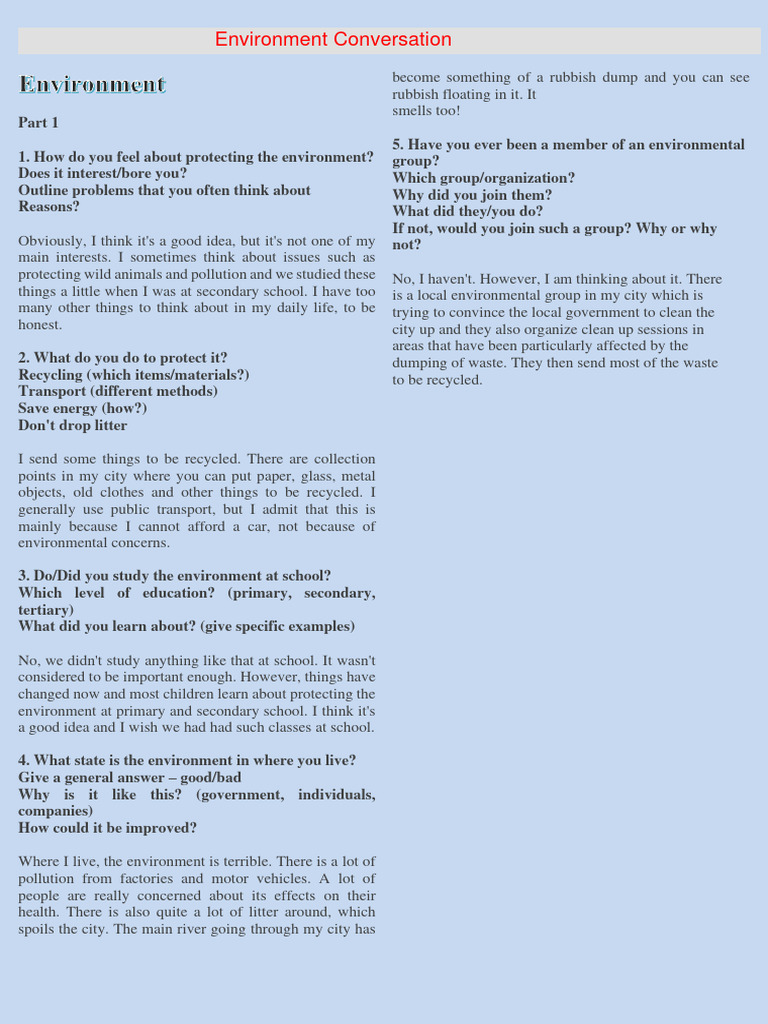 Environment Conversation

Environment

Part 1

1. How do you feel about protecting the environment? Does it interest/bore you?
Outline problems that you often think about
Reasons?

Obviously, I think it's a good idea, but it's not one of my main interests. I sometimes think about issues such as protecting wild animals and pollution and we studied these things a little when I was at secondary school. I have too many other things to think about in my daily life, to be honest.

2. What do you do to protect it?
Recycling (which items/materials?)
Transport (different methods)
Save energy (how?)
Don't drop litter

I send some things to be recycled. There are collection points in my city where you can put paper, glass, metal objects, old clothes and other things to be recycled. I generally use public transport, but I admit that this is mainly because I cannot afford a car, not because of environmental concerns.

3. Do/Did you study the environment at school?
Which level of education? (primary, secondary, tertiary)
What did you learn about? (give specific examples)

No, we didn't study anything like that at school. It wasn't considered to be important enough. However, things have changed now and most children learn about protecting the environment at primary and secondary school. I think it's a good idea and I wish we had had such classes at school.

4. What state is the environment in where you live?
Give a general answer – good/bad
Why is it like this? (government, individuals, companies)
How could it be improved?

Where I live, the environment is terrible. There is a lot of pollution from factories and motor vehicles. A lot of people are really concerned about its effects on their health. There is also quite a lot of litter around, which spoils the city. The main river going through my city has become something of a rubbish dump and you can see rubbish floating in it. It
smells too!

5. Have you ever been a member of an environmental group?
Which group/organization?
Why did you join them?
What did they/you do?
If not, would you join such a group? Why or why not?

No, I haven't. However, I am thinking about it. There is a local environmental group in my city which is trying to convince the local government to clean the city up and they also organize clean up sessions in areas that have been particularly affected by the dumping of waste. They then send most of the waste to be recycled.